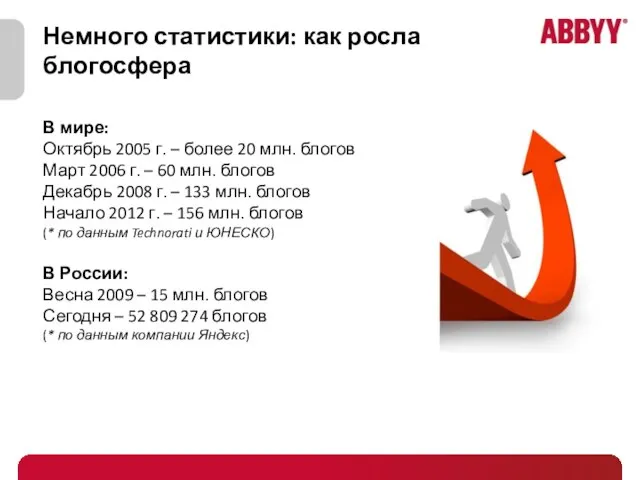 Немного статистики: как росла блогосфера

ABBYY®

В мире:
Октябрь 2005 г. – более 20 млн. блогов
Март 2006 г. – 60 млн. блогов
Декабрь 2008 г. – 133 млн. блогов
Начало 2012 г. – 156 млн. блогов
(* по данным Technorati и ЮНЕСКО)

В России:
Весна 2009 – 15 млн. блогов
Сегодня – 52 809 274 блогов
(* по данным компании Яндекс)